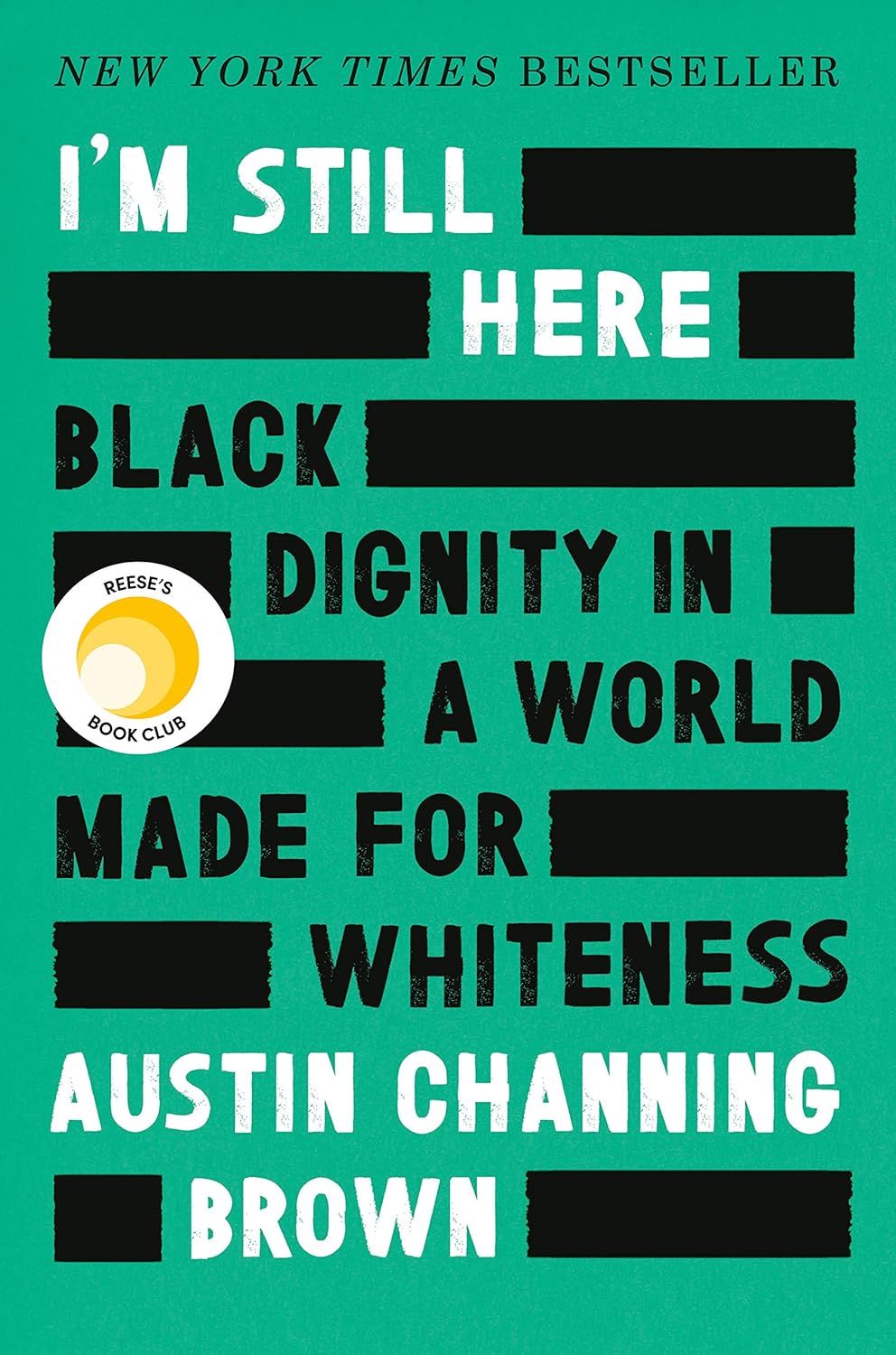 NEW YORK TIMES BESTSELLER

I'M STILL HERE

BLACK DIGNITY IN A WORLD MADE FOR WHITENESS

REESE'S BOOK CLUB

AUSTIN CHANNING BROWN